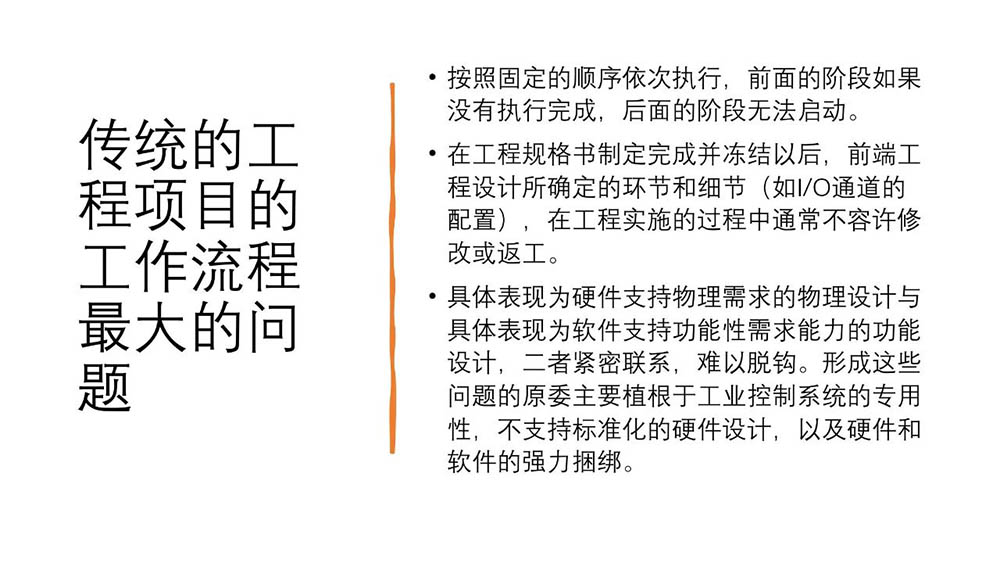 传统的工程项目的工作流程最大的问题

• 按照固定的顺序依次执行，前面的阶段如果没有执行完成，后面的阶段无法启动。

• 在工程规格书制定完成并冻结以后，前端工程设计所确定的环节和细节（如I/O通道的配置），在工程实施的过程中通常不容许修改或返工。

• 具体表现为硬件支持物理需求的物理设计与具体表现为软件支持功能性需求能力的功能设计，二者紧密联系，难以脱钩。形成这些问题的原委主要植根于工业控制系统的专用性，不支持标准化的硬件设计，以及硬件和软件的强力捆绑。